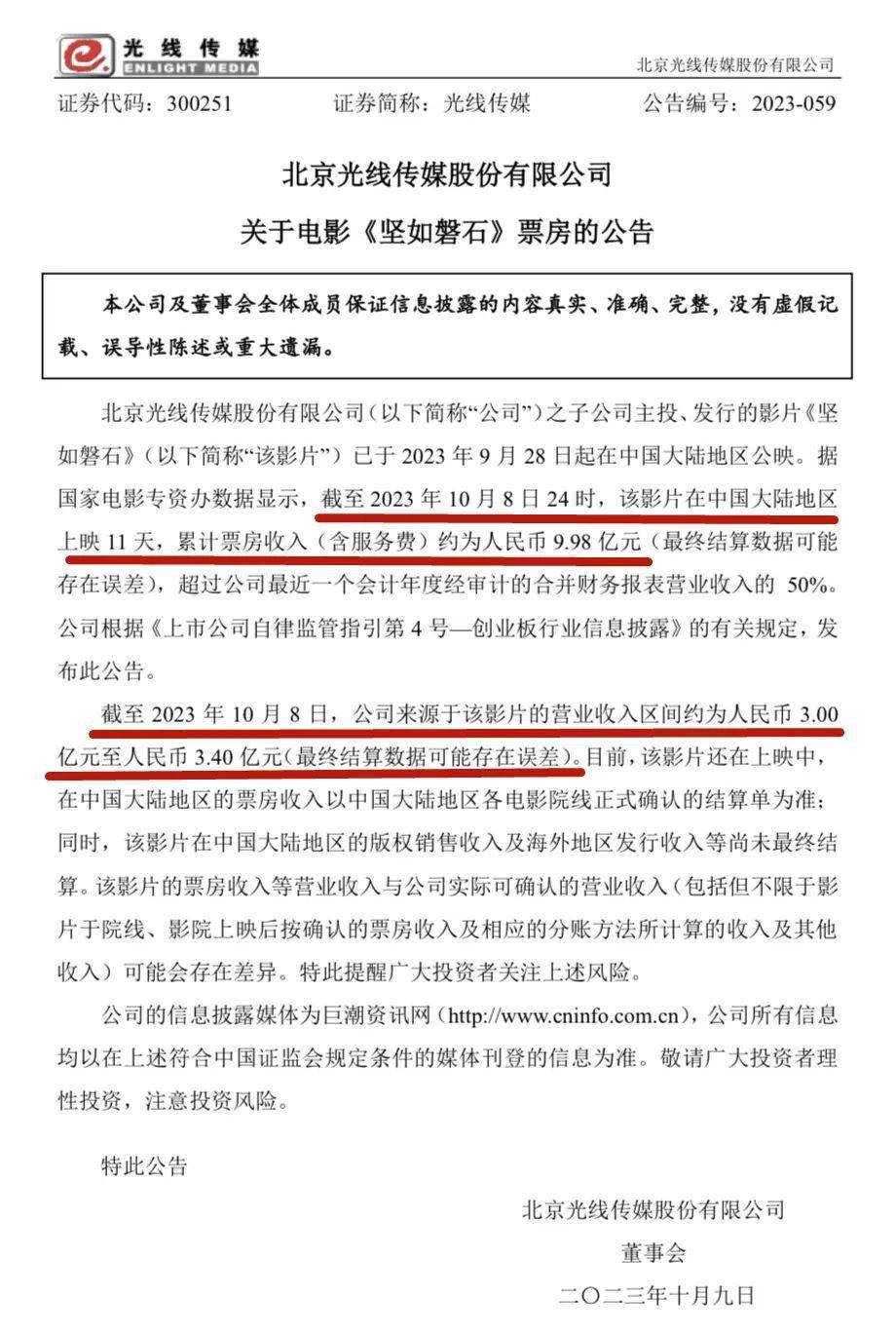 光线传媒
ENLIGHT MEDIA

北京光线传媒股份有限公司

证券代码：300251　　证券简称：光线传媒　　公告编号：2023-059

北京光线传媒股份有限公司
关于电影《坚如磐石》票房的公告

本公司及董事会全体成员保证信息披露的内容真实、准确、完整，没有虚假记载、误导性陈述或重大遗漏。

北京光线传媒股份有限公司（以下简称“公司”）之子公司主投、发行的影片《坚如磐石》（以下简称“该影片”）已于 2023 年 9 月 28 日起在中国大陆地区公映。据国家电影专资办数据显示，截至 2023 年 10 月 8 日 24 时，该影片在中国大陆地区上映 11 天，累计票房收入（含服务费）约为人民币 9.98 亿元（最终结算数据可能存在误差），超过公司最近一个会计年度经审计的合并财务报表营业收入的 50%。公司根据《上市公司自律监管指引第 4 号—创业板行业信息披露》的有关规定，发布此公告。

截至 2023 年 10 月 8 日，公司来源于该影片的营业收入区间约为人民币 3.00 亿元至人民币 3.40 亿元（最终结算数据可能存在误差）。目前，该影片还在上映中，在中国大陆地区的票房收入以中国大陆地区各电影院线正式确认的结算单为准；同时，该影片在中国大陆地区的版权销售收入及海外地区发行收入等尚未最终结算。该影片的票房收入等营业收入与公司实际可确认的营业收入（包括但不限于影片于院线、影院上映后按确认的票房收入及相应的分账方法所计算的收入及其他收入）可能会存在差异。特此提醒广大投资者关注上述风险。

公司的信息披露媒体为巨潮资讯网（http://www.cninfo.com.cn），公司所有信息均以在上述符合中国证监会规定条件的媒体刊登的信息为准。敬请广大投资者理性投资，注意投资风险。

特此公告

北京光线传媒股份有限公司
董事会
二〇二三年十月九日